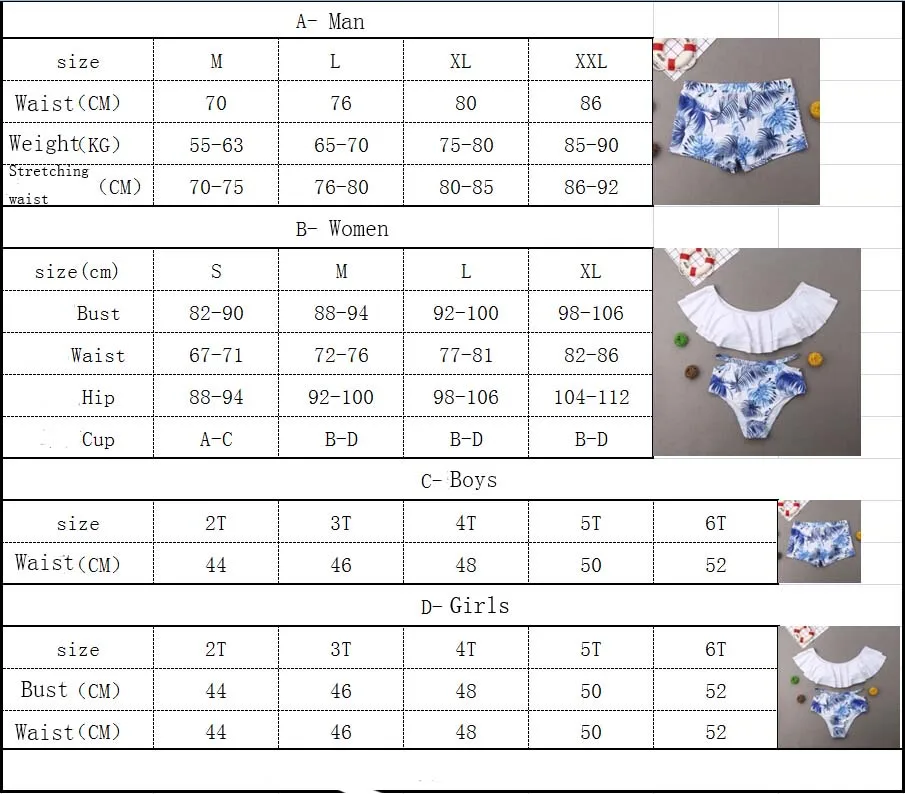 A- Man

| size | M | L | XL | XXL |
|---|---|---|---|---|
| Waist(CM) | 70 | 76 | 80 | 86 |
| Weight(KG) | 55-63 | 65-70 | 75-80 | 85-90 |
| Stretching waist (CM) | 70-75 | 76-80 | 80-85 | 86-92 |

B- Women

| size(cm) | S | M | L | XL |
|---|---|---|---|---|
| Bust | 82-90 | 88-94 | 92-100 | 98-106 |
| Waist | 67-71 | 72-76 | 77-81 | 82-86 |
| Hip | 88-94 | 92-100 | 98-106 | 104-112 |
| Cup | A-C | B-D | B-D | B-D |

C- Boys

| size | 2T | 3T | 4T | 5T | 6T |
|---|---|---|---|---|---|
| Waist(CM) | 44 | 46 | 48 | 50 | 52 |

D- Girls

| size | 2T | 3T | 4T | 5T | 6T |
|---|---|---|---|---|---|
| Bust (CM) | 44 | 46 | 48 | 50 | 52 |
| Waist(CM) | 44 | 46 | 48 | 50 | 52 |